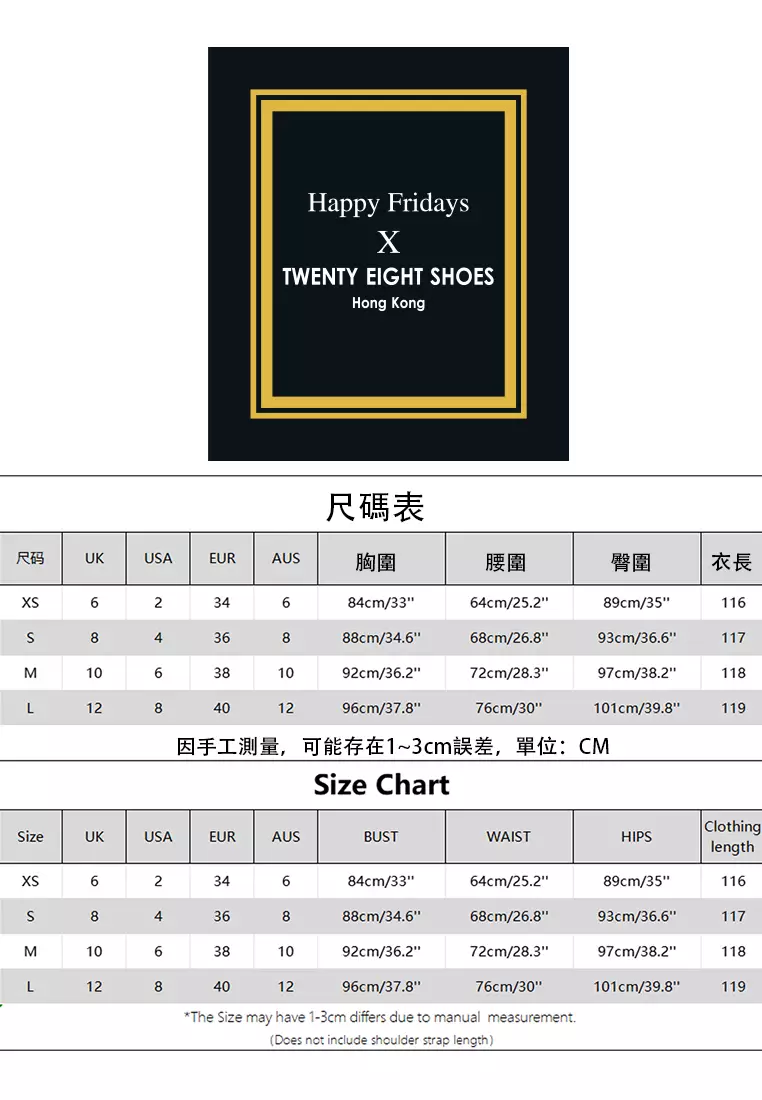 Happy Fridays
X
TWENTY EIGHT SHOES
Hong Kong

尺碼表

| 尺码 | UK | USA | EUR | AUS | 胸圍 | 腰圍 | 臀圍 | 衣長 |
|---|---|---|---|---|---|---|---|---|
| XS | 6 | 2 | 34 | 6 | 84cm/33'' | 64cm/25.2'' | 89cm/35'' | 116 |
| S | 8 | 4 | 36 | 8 | 88cm/34.6'' | 68cm/26.8'' | 93cm/36.6'' | 117 |
| M | 10 | 6 | 38 | 10 | 92cm/36.2'' | 72cm/28.3'' | 97cm/38.2'' | 118 |
| L | 12 | 8 | 40 | 12 | 96cm/37.8'' | 76cm/30'' | 101cm/39.8'' | 119 |

因手工測量，可能存在1~3cm誤差，單位：CM

Size Chart

| Size | UK | USA | EUR | AUS | BUST | WAIST | HIPS | Clothing length |
|---|---|---|---|---|---|---|---|---|
| XS | 6 | 2 | 34 | 6 | 84cm/33'' | 64cm/25.2'' | 89cm/35'' | 116 |
| S | 8 | 4 | 36 | 8 | 88cm/34.6'' | 68cm/26.8'' | 93cm/36.6'' | 117 |
| M | 10 | 6 | 38 | 10 | 92cm/36.2'' | 72cm/28.3'' | 97cm/38.2'' | 118 |
| L | 12 | 8 | 40 | 12 | 96cm/37.8'' | 76cm/30'' | 101cm/39.8'' | 119 |

*The Size may have 1-3cm differs due to manual measurement.

(Does not include shoulder strap length)